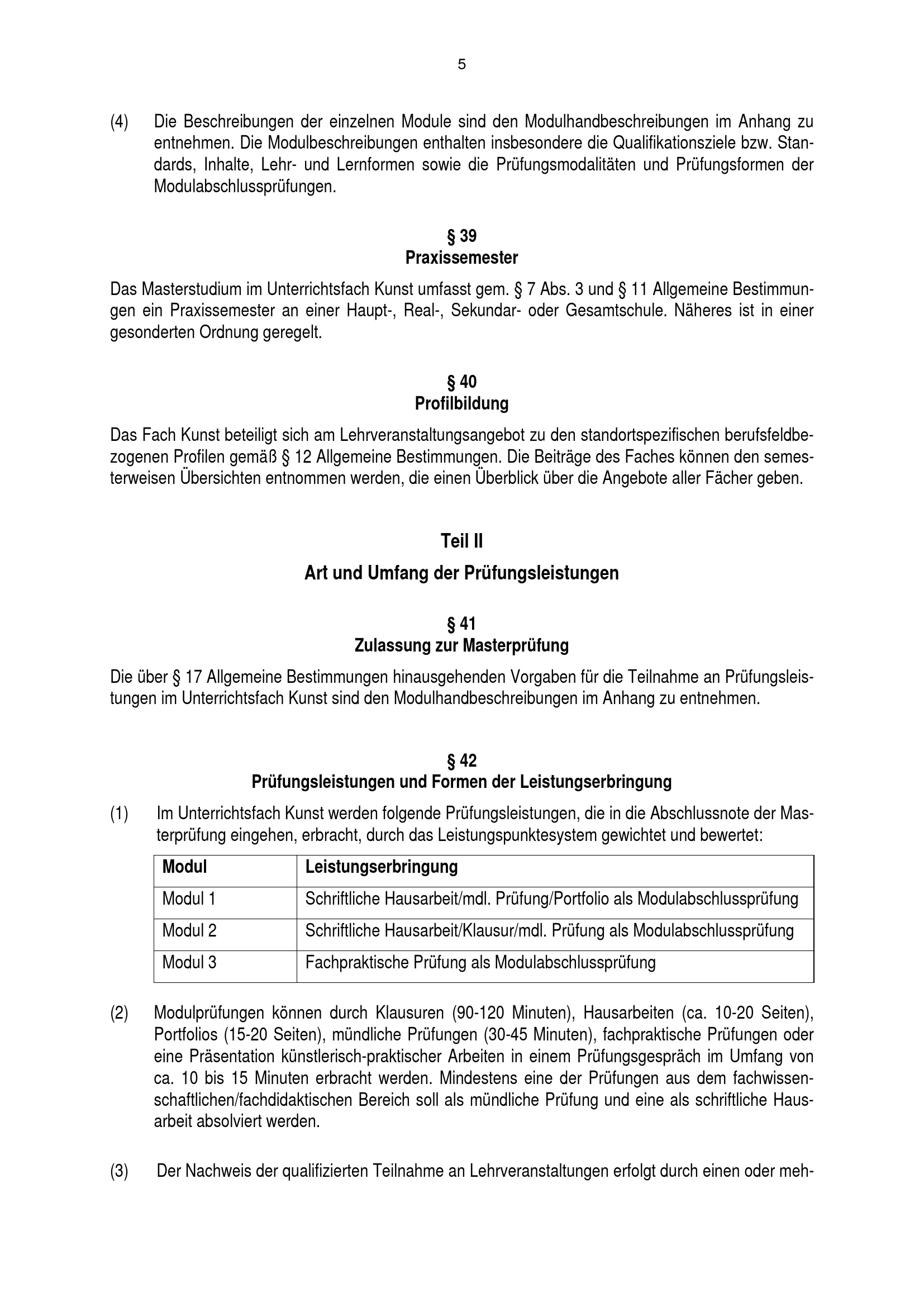 5

(4) Die Beschreibungen der einzelnen Module sind den Modulhandbeschreibungen im Anhang zu entnehmen. Die Modulbeschreibungen enthalten insbesondere die Qualifikationsziele bzw. Standards, Inhalte, Lehr- und Lernformen sowie die Prüfungsmodalitäten und Prüfungsformen der Modulabschlussprüfungen.

§ 39
Praxissemester

Das Masterstudium im Unterrichtsfach Kunst umfasst gem. § 7 Abs. 3 und § 11 Allgemeine Bestimmungen ein Praxissemester an einer Haupt-, Real-, Sekundar- oder Gesamtschule. Näheres ist in einer gesonderten Ordnung geregelt.

§ 40
Profilbildung

Das Fach Kunst beteiligt sich am Lehrveranstaltungsangebot zu den standortspezifischen berufsfeldbezogenen Profilen gemäß § 12 Allgemeine Bestimmungen. Die Beiträge des Faches können den semesterweisen Übersichten entnommen werden, die einen Überblick über die Angebote aller Fächer geben.

Teil II

Art und Umfang der Prüfungsleistungen

§ 41
Zulassung zur Masterprüfung

Die über § 17 Allgemeine Bestimmungen hinausgehenden Vorgaben für die Teilnahme an Prüfungsleistungen im Unterrichtsfach Kunst sind den Modulhandbeschreibungen im Anhang zu entnehmen.

§ 42
Prüfungsleistungen und Formen der Leistungserbringung

(1) Im Unterrichtsfach Kunst werden folgende Prüfungsleistungen, die in die Abschlussnote der Masterprüfung eingehen, erbracht, durch das Leistungspunktesystem gewichtet und bewertet:

| Modul | Leistungserbringung |
|---|---|
| Modul 1 | Schriftliche Hausarbeit/mdl. Prüfung/Portfolio als Modulabschlussprüfung |
| Modul 2 | Schriftliche Hausarbeit/Klausur/mdl. Prüfung als Modulabschlussprüfung |
| Modul 3 | Fachpraktische Prüfung als Modulabschlussprüfung |

(2) Modulprüfungen können durch Klausuren (90-120 Minuten), Hausarbeiten (ca. 10-20 Seiten), Portfolios (15-20 Seiten), mündliche Prüfungen (30-45 Minuten), fachpraktische Prüfungen oder eine Präsentation künstlerisch-praktischer Arbeiten in einem Prüfungsgespräch im Umfang von ca. 10 bis 15 Minuten erbracht werden. Mindestens eine der Prüfungen aus dem fachwissenschaftlichen/fachdidaktischen Bereich soll als mündliche Prüfung und eine als schriftliche Hausarbeit absolviert werden.

(3) Der Nachweis der qualifizierten Teilnahme an Lehrveranstaltungen erfolgt durch einen oder meh-